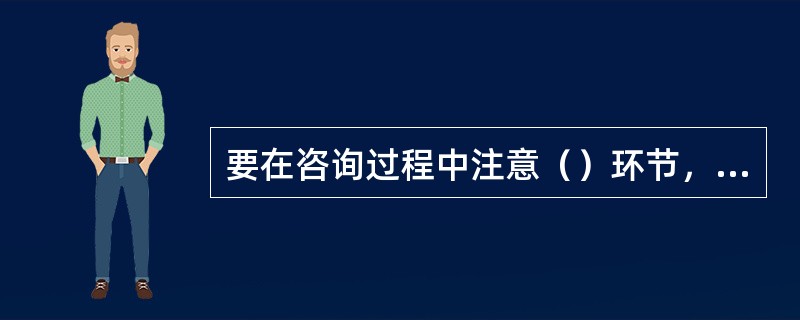 要在咨询过程中注意（）环节，...